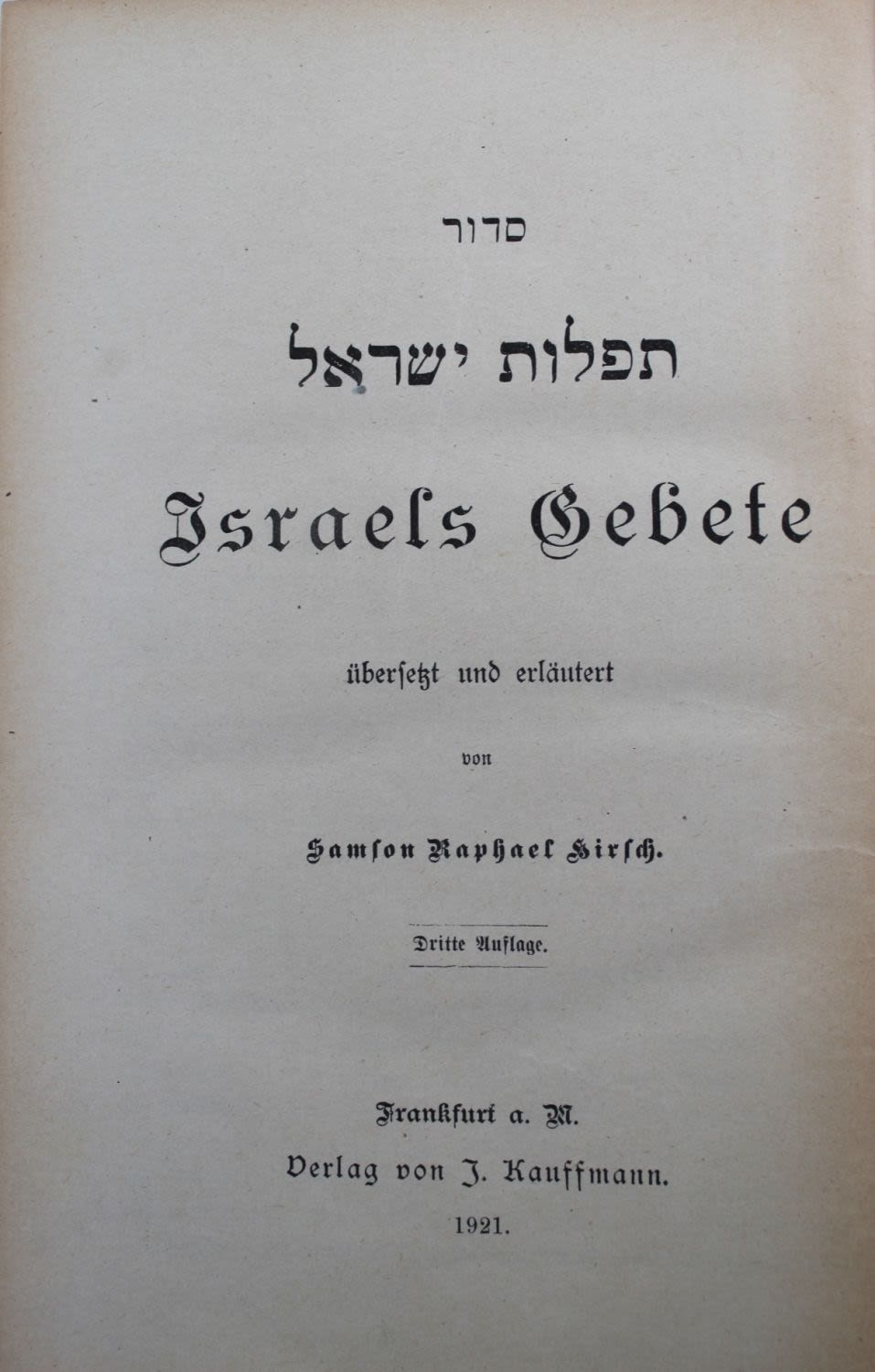 סדור

תפלות ישראל

Israels Gebete

übersetzt und erläutert

von

Samson Raphael Hirsch.

Dritte Auflage.

Frankfurt a. M.
Verlag von J. Kauffmann.
1921.